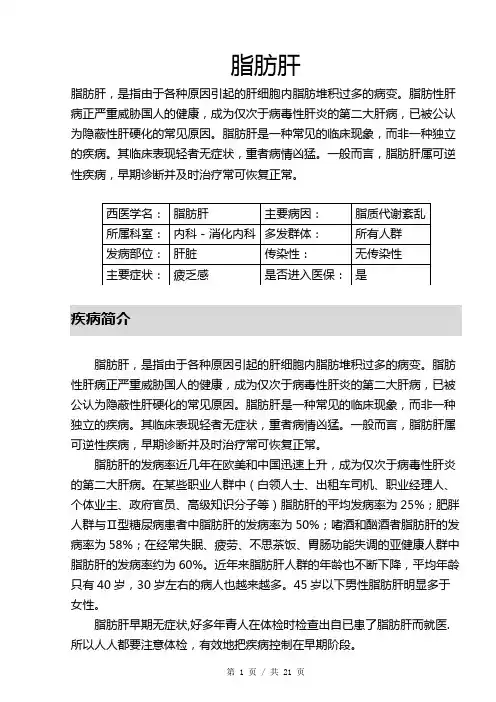 脂肪肝

脂肪肝，是指由于各种原因引起的肝细胞内脂肪堆积过多的病变。脂肪性肝病正严重威胁国人的健康，成为仅次于病毒性肝炎的第二大肝病，已被公认为隐蔽性肝硬化的常见原因。脂肪肝是一种常见的临床现象，而非一种独立的疾病。其临床表现轻者无症状，重者病情凶猛。一般而言，脂肪肝属可逆性疾病，早期诊断并及时治疗常可恢复正常。

| 西医学名： | 脂肪肝 | 主要病因： | 脂质代谢紊乱 |
|---|---|---|---|
| 所属科室： | 内科 - 消化内科 | 多发群体： | 所有人群 |
| 发病部位： | 肝脏 | 传染性： | 无传染性 |
| 主要症状： | 疲乏感 | 是否进入医保： | 是 |

疾病简介

脂肪肝，是指由于各种原因引起的肝细胞内脂肪堆积过多的病变。脂肪性肝病正严重威胁国人的健康，成为仅次于病毒性肝炎的第二大肝病，已被公认为隐蔽性肝硬化的常见原因。脂肪肝是一种常见的临床现象，而非一种独立的疾病。其临床表现轻者无症状，重者病情凶猛。一般而言，脂肪肝属可逆性疾病，早期诊断并及时治疗常可恢复正常。

脂肪肝的发病率近几年在欧美和中国迅速上升，成为仅次于病毒性肝炎的第二大肝病。在某些职业人群中（白领人士、出租车司机、职业经理人、个体业主、政府官员、高级知识分子等）脂肪肝的平均发病率为 25%；肥胖人群与Ⅱ型糖尿病患者中脂肪肝的发病率为 50%；嗜酒和酗酒者脂肪肝的发病率为 58%；在经常失眠、疲劳、不思茶饭、胃肠功能失调的亚健康人群中脂肪肝的发病率约为 60%。近年来脂肪肝人群的年龄也不断下降，平均年龄只有 40 岁，30 岁左右的病人也越来越多。45 岁以下男性脂肪肝明显多于女性。

脂肪肝早期无症状,好多年青人在体检时检查出自已患了脂肪肝而就医.所以人人都要注意体检，有效地把疾病控制在早期阶段。

第 1 页 / 共 21 页